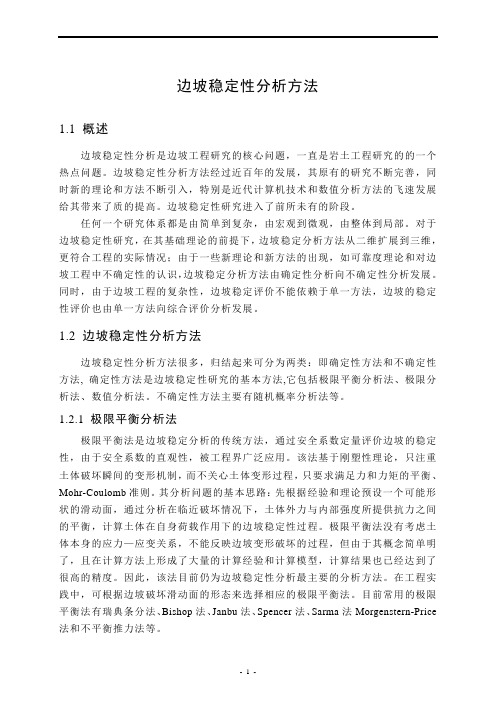 边坡稳定性分析方法

1.1 概述

边坡稳定性分析是边坡工程研究的核心问题，一直是岩土工程研究的的一个热点问题。边坡稳定性分析方法经过近百年的发展，其原有的研究不断完善，同时新的理论和方法不断引入，特别是近代计算机技术和数值分析方法的飞速发展给其带来了质的提高。边坡稳定性研究进入了前所未有的阶段。

任何一个研究体系都是由简单到复杂，由宏观到微观，由整体到局部。对于边坡稳定性研究，在其基础理论的前提下，边坡稳定分析方法从二维扩展到三维，更符合工程的实际情况；由于一些新理论和新方法的出现，如可靠度理论和对边坡工程中不确定性的认识，边坡稳定分析方法由确定性分析向不确定性分析发展。同时，由于边坡工程的复杂性，边坡稳定评价不能依赖于单一方法，边坡的稳定性评价也由单一方法向综合评价分析发展。

1.2 边坡稳定性分析方法

边坡稳定性分析方法很多，归结起来可分为两类：即确定性方法和不确定性方法，确定性方法是边坡稳定性研究的基本方法，它包括极限平衡分析法、极限分析法、数值分析法。不确定性方法主要有随机概率分析法等。

1.2.1 极限平衡分析法

极限平衡法是边坡稳定分析的传统方法，通过安全系数定量评价边坡的稳定性，由于安全系数的直观性，被工程界广泛应用。该法基于刚塑性理论，只注重土体破坏瞬间的变形机制，而不关心土体变形过程，只要求满足力和力矩的平衡、Mohr-Coulomb 准则。其分析问题的基本思路：先根据经验和理论预设一个可能形状的滑动面，通过分析在临近破坏情况下，土体外力与内部强度所提供抗力之间的平衡，计算土体在自身荷载作用下的边坡稳定性过程。极限平衡法没有考虑土体本身的应力—应变关系，不能反映边坡变形破坏的过程，但由于其概念简单明了，且在计算方法上形成了大量的计算经验和计算模型，计算结果也已经达到了很高的精度。因此，该法目前仍为边坡稳定性分析最主要的分析方法。在工程实践中，可根据边坡破坏滑动面的形态来选择相应的极限平衡法。目前常用的极限平衡法有瑞典条分法、Bishop 法、Janbu 法、Spencer 法、Sarma 法 Morgenstern-Price 法和不平衡推力法等。

- 1 -